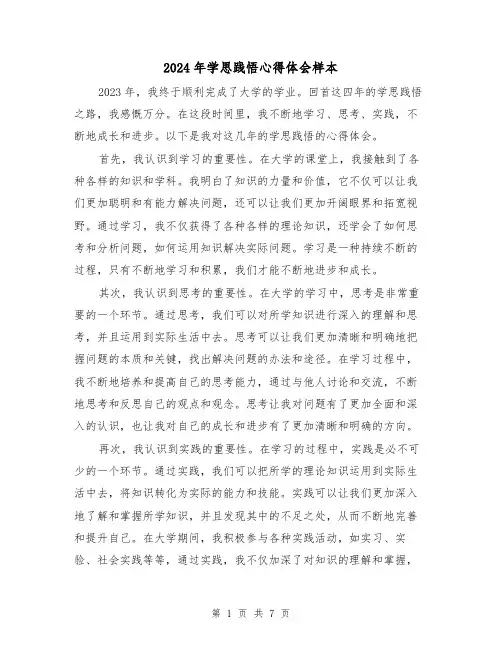 2024年学思践悟心得体会样本

2023年，我终于顺利完成了大学的学业。回首这四年的学思践悟之路，我感慨万分。在这段时间里，我不断地学习、思考、实践，不断地成长和进步。以下是我对这几年的学思践悟的心得体会。

首先，我认识到学习的重要性。在大学的课堂上，我接触到了各种各样的知识和学科。我明白了知识的力量和价值，它不仅可以让我们更加聪明和有能力解决问题，还可以让我们更加开阔眼界和拓宽视野。通过学习，我不仅获得了各种各样的理论知识，还学会了如何思考和分析问题，如何运用知识解决实际问题。学习是一种持续不断的过程，只有不断地学习和积累，我们才能不断地进步和成长。

其次，我认识到思考的重要性。在大学的学习中，思考是非常重要的一个环节。通过思考，我们可以对所学知识进行深入的理解和思考，并且运用到实际生活中去。思考可以让我们更加清晰和明确地把握问题的本质和关键，找出解决问题的办法和途径。在学习过程中，我不断地培养和提高自己的思考能力，通过与他人讨论和交流，不断地思考和反思自己的观点和观念。思考让我对问题有了更加全面和深入的认识，也让我对自己的成长和进步有了更加清晰和明确的方向。

再次，我认识到实践的重要性。在学习的过程中，实践是必不可少的一个环节。通过实践，我们可以把所学的理论知识运用到实际生活中去，将知识转化为实际的能力和技能。实践可以让我们更加深入地了解和掌握所学知识，并且发现其中的不足之处，从而不断地完善和提升自己。在大学期间，我积极参与各种实践活动，如实习、实验、社会实践等等，通过实践，我不仅加深了对知识的理解和掌握，

第 1 页 共 7 页